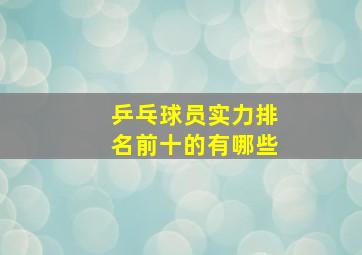 乒乓球员实力排名前十的有哪些